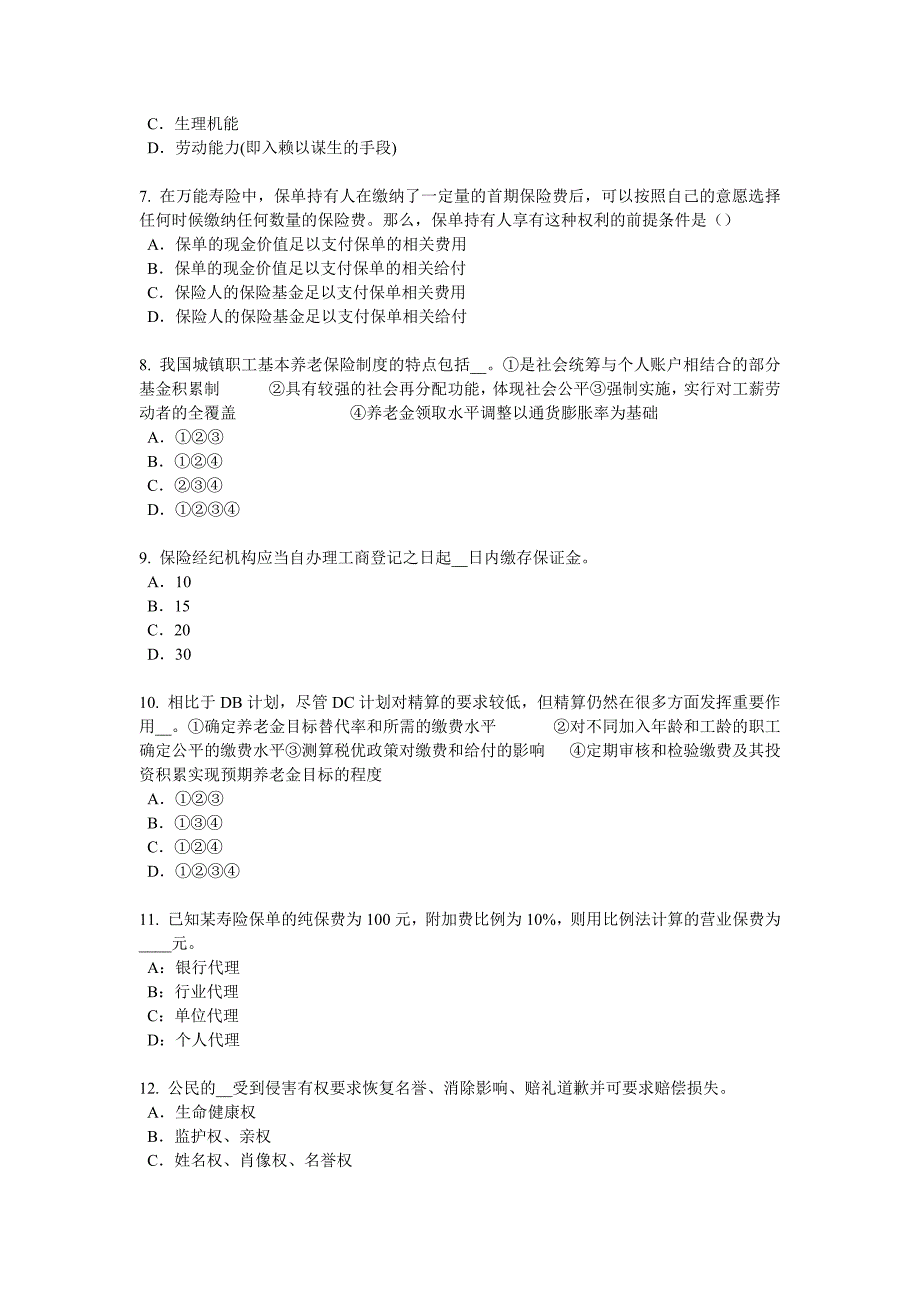 C．生理机能
D．劳动能力(即入赖以谋生的手段)

7. 在万能寿险中，保单持有人在缴纳了一定量的首期保险费后，可以按照自己的意愿选择任何时候缴纳任何数量的保险费。那么，保单持有人享有这种权利的前提条件是（）
A．保单的现金价值足以支付保单的相关费用
B．保单的现金价值足以支付保单的相关给付
C．保险人的保险基金足以支付保单相关费用
D．保险人的保险基金足以支付保单相关给付

8. 我国城镇职工基本养老保险制度的特点包括__。①是社会统筹与个人账户相结合的部分基金积累制　　　②具有较强的社会再分配功能，体现社会公平③强制实施，实行对工薪劳动者的全覆盖　　　　　④养老金领取水平调整以通货膨胀率为基础
A．①②③
B．①②④
C．②③④
D．①②③④

9. 保险经纪机构应当自办理工商登记之日起__日内缴存保证金。
A．10
B．15
C．20
D．30

10. 相比于 DB 计划，尽管 DC 计划对精算的要求较低，但精算仍然在很多方面发挥重要作用__。①确定养老金目标替代率和所需的缴费水平　　　②对不同加入年龄和工龄的职工确定公平的缴费水平③测算税优政策对缴费和给付的影响　　④定期审核和检验缴费及其投资积累实现预期养老金目标的程度
A．①②③
B．①③④
C．①②④
D．①②③④

11. 已知某寿险保单的纯保费为 100 元，附加费比例为 10%，则用比例法计算的营业保费为____元。
A：银行代理
B：行业代理
C：单位代理
D：个人代理

12. 公民的__受到侵害有权要求恢复名誉、消除影响、赔礼道歉并可要求赔偿损失。
A．生命健康权
B．监护权、亲权
C．姓名权、肖像权、名誉权